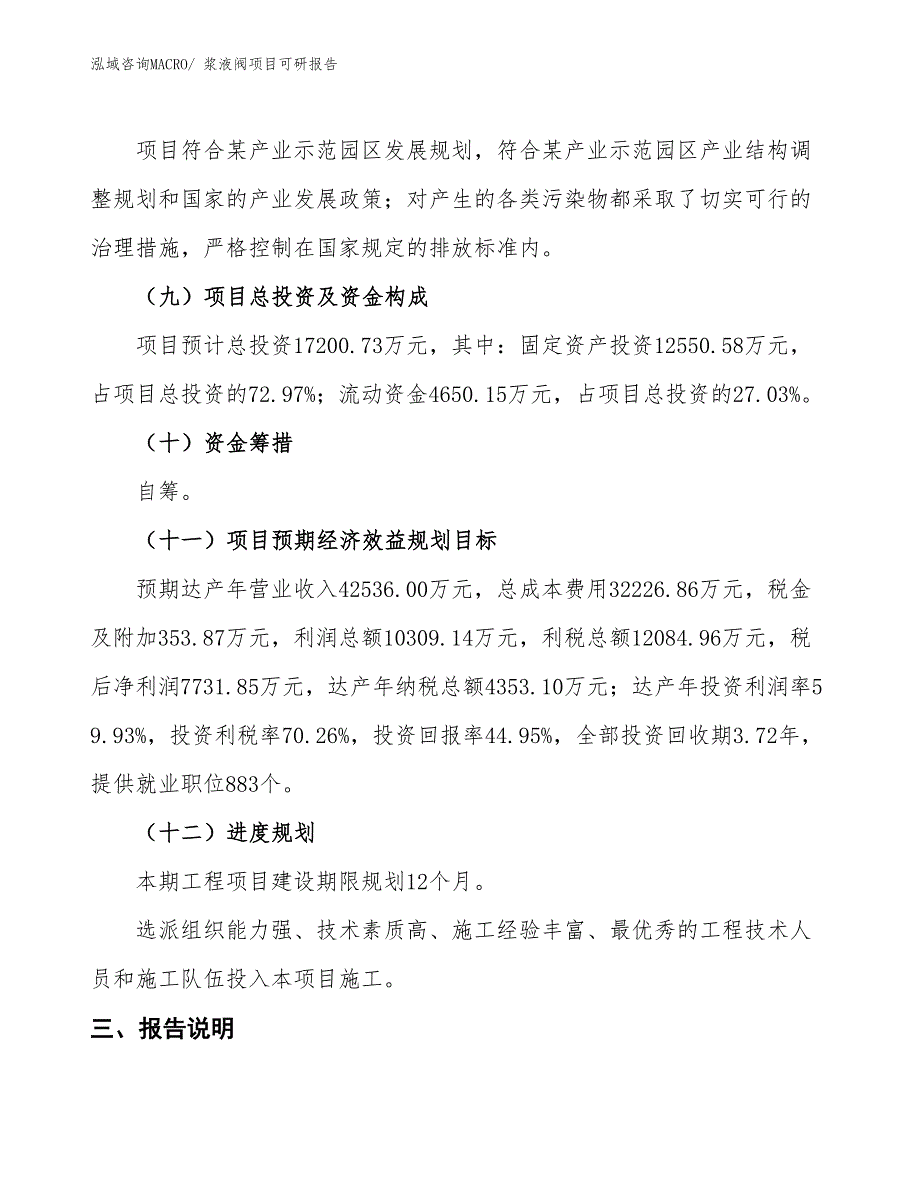 泓域咨询MACRO/ 浆液阀项目可研报告

项目符合某产业示范园区发展规划，符合某产业示范园区产业结构调整规划和国家的产业发展政策；对产生的各类污染物都采取了切实可行的治理措施，严格控制在国家规定的排放标准内。

（九）项目总投资及资金构成

项目预计总投资17200.73万元，其中：固定资产投资12550.58万元，占项目总投资的72.97%；流动资金4650.15万元，占项目总投资的27.03%。

（十）资金筹措

自筹。

（十一）项目预期经济效益规划目标

预期达产年营业收入42536.00万元，总成本费用32226.86万元，税金及附加353.87万元，利润总额10309.14万元，利税总额12084.96万元，税后净利润7731.85万元，达产年纳税总额4353.10万元；达产年投资利润率59.93%，投资利税率70.26%，投资回报率44.95%，全部投资回收期3.72年，提供就业职位883个。

（十二）进度规划

本期工程项目建设期限规划12个月。

选派组织能力强、技术素质高、施工经验丰富、最优秀的工程技术人员和施工队伍投入本项目施工。

三、报告说明